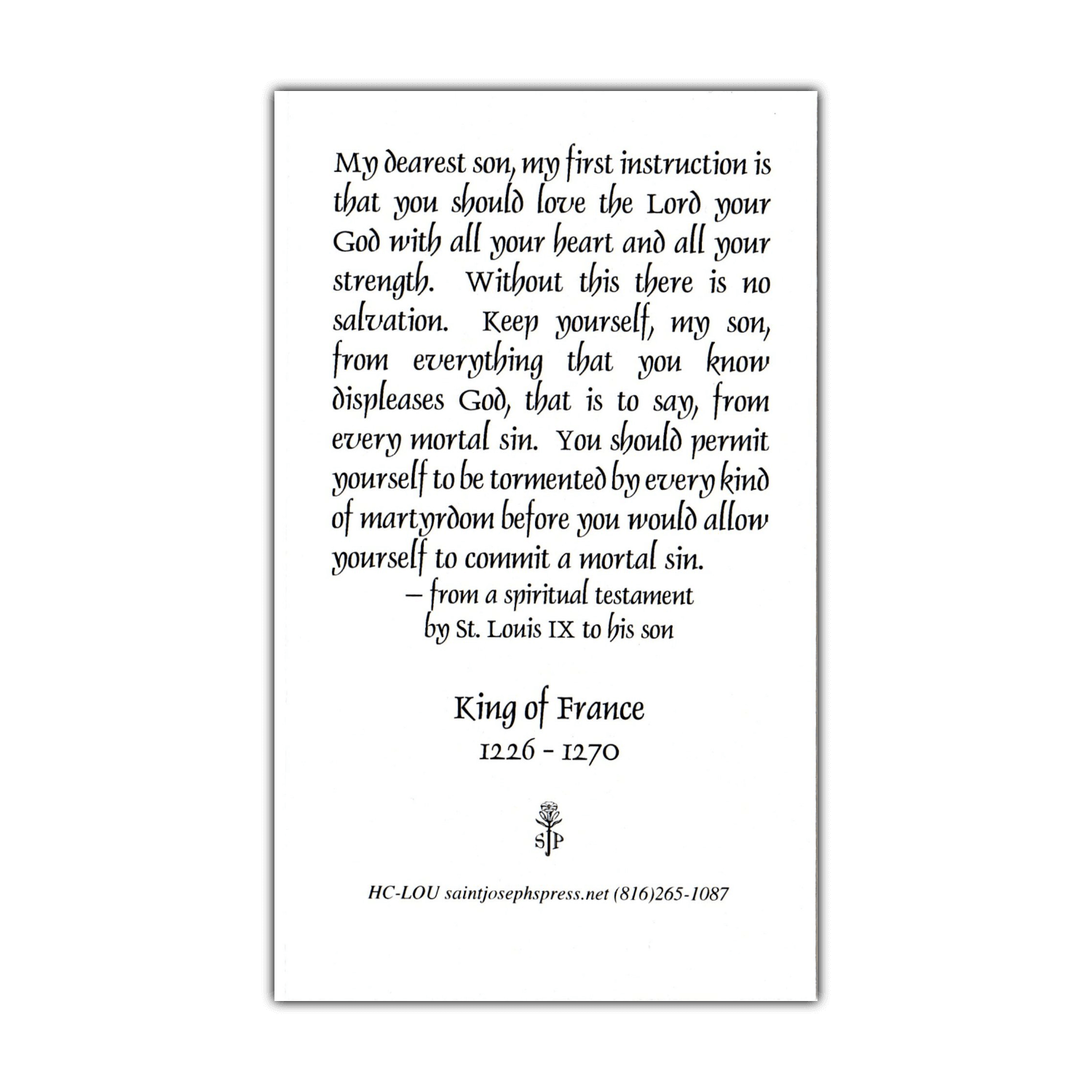 My dearest son, my first instruction is that you should love the Lord your God with all your heart and all your strength. Without this there is no salvation. Keep yourself, my son, from everything that you know displeases God, that is to say, from every mortal sin. You should permit yourself to be tormented by every kind of martyrdom before you would allow yourself to commit a mortal sin.

— from a spiritual testament
by St. Louis IX to his son

King of France
1226 - 1270

SJP

HC-LOU saintjosephspress.net (816)265-1087